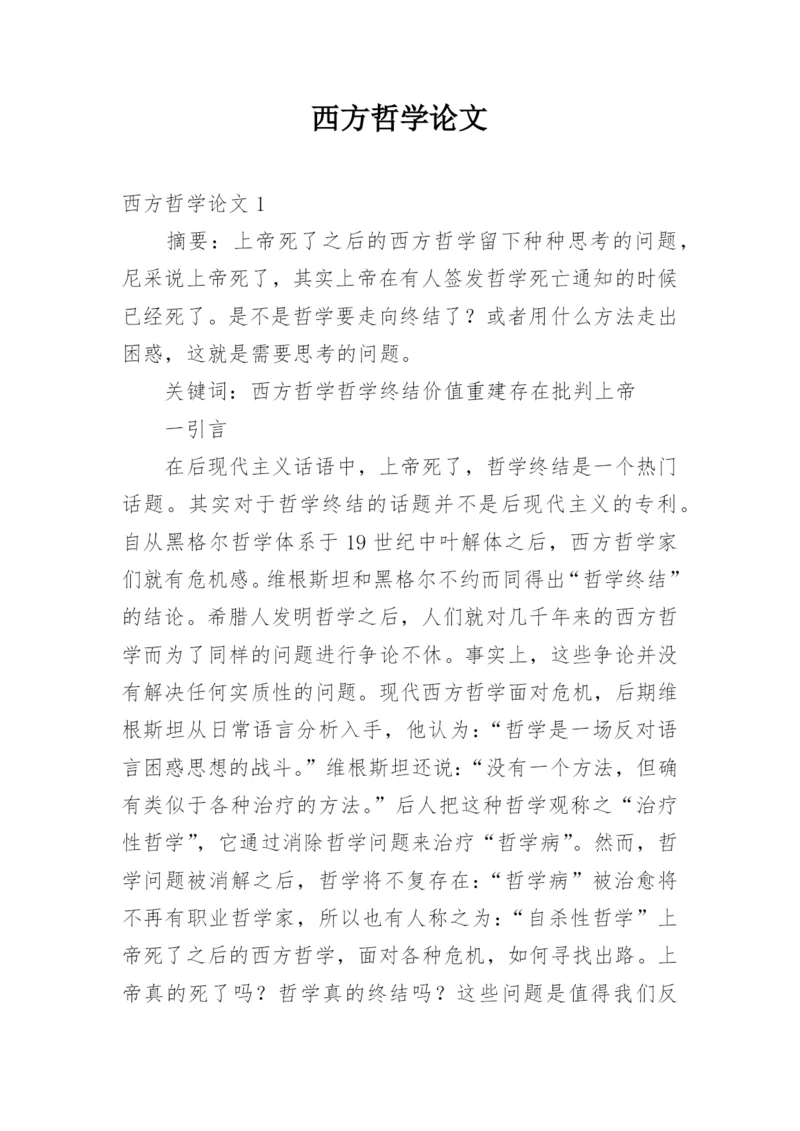 西方哲学论文

西方哲学论文 1

摘要：上帝死了之后的西方哲学留下种种思考的问题，尼采说上帝死了，其实上帝在有人签发哲学死亡通知的时候已经死了。是不是哲学要走向终结了？或者用什么方法走出困惑，这就是需要思考的问题。

关键词：西方哲学哲学终结价值重建存在批判上帝

一引言

在后现代主义话语中，上帝死了，哲学终结是一个热门话题。其实对于哲学终结的话题并不是后现代主义的专利。自从黑格尔哲学体系于 19 世纪中叶解体之后，西方哲学家们就有危机感。维根斯坦和黑格尔不约而同得出“哲学终结”的结论。希腊人发明哲学之后，人们就对几千年来的西方哲学而为了同样的问题进行争论不休。事实上，这些争论并没有解决任何实质性的问题。现代西方哲学面对危机，后期维根斯坦从日常语言分析入手，他认为：“哲学是一场反对语言困惑思想的战斗。”维根斯坦还说：“没有一个方法，但确有类似于各种治疗的方法。”后人把这种哲学观称之“治疗性哲学”，它通过消除哲学问题来治疗“哲学病”。然而，哲学问题被消解之后，哲学将不复存在：“哲学病”被治愈将不再有职业哲学家，所以也有人称之为：“自杀性哲学”上帝死了之后的西方哲学，面对各种危机，如何寻找出路。上帝真的死了吗？哲学真的终结吗？这些问题是值得我们反